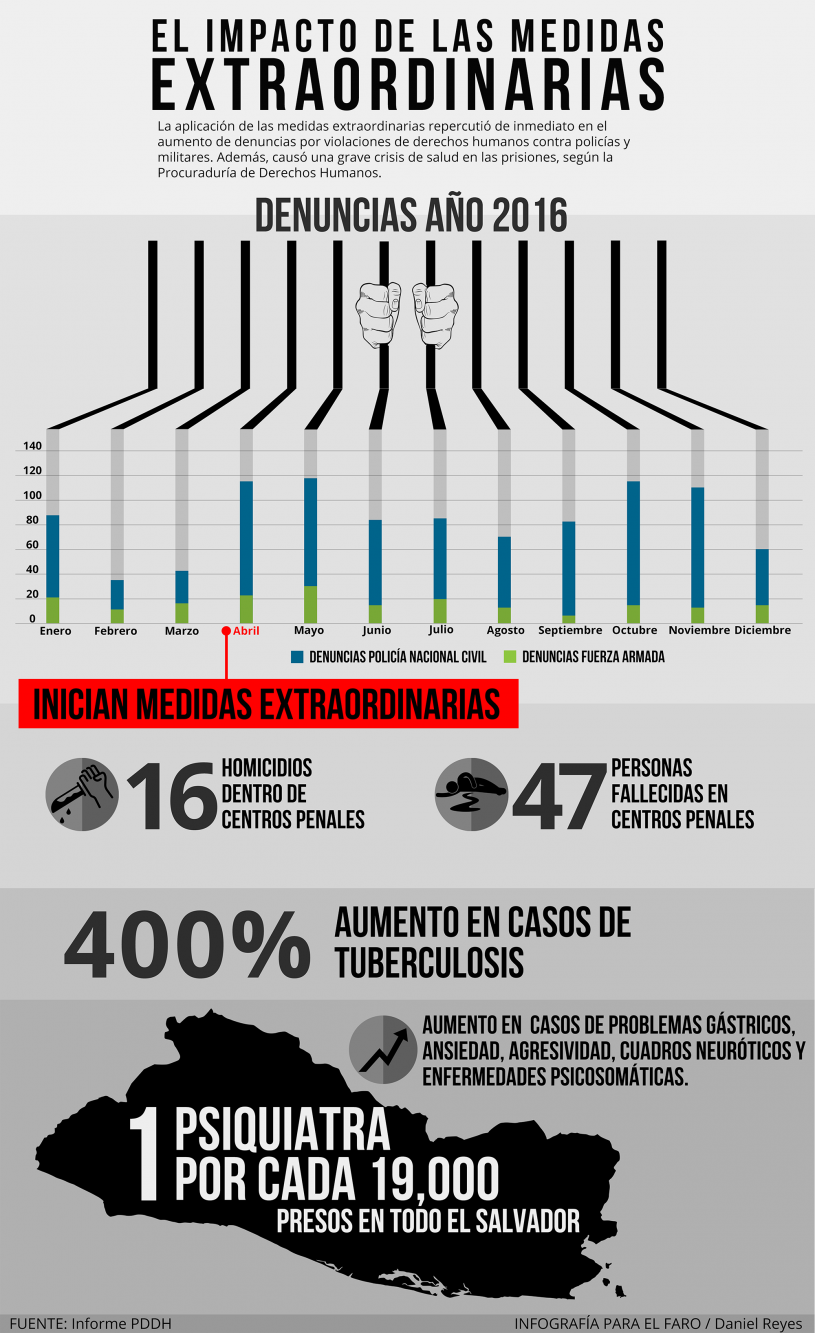 EL IMPACTO DE LAS MEDIDAS
EXTRAORDINARIAS

La aplicación de las medidas extraordinarias repercutió de inmediato en el aumento de denuncias por violaciones de derechos humanos contra policías y militares. Además, causó una grave crisis de salud en las prisiones, según la Procuraduría de Derechos Humanos.

DENUNCIAS AÑO 2016

140
120
100
80
60
40
20
0

Enero Febrero Marzo Abril Mayo Junio Julio Agosto Septiembre Octubre Noviembre Diciembre

DENUNCIAS POLICÍA NACIONAL CIVIL
DENUNCIAS FUERZA ARMADA

INICIAN MEDIDAS EXTRAORDINARIAS

16 HOMICIDIOS DENTRO DE CENTROS PENALES

47 PERSONAS FALLECIDAS EN CENTROS PENALES

400% AUMENTO EN CASOS DE TUBERCULOSIS

AUMENTO EN CASOS DE PROBLEMAS GÁSTRICOS, ANSIEDAD, AGRESIVIDAD, CUADROS NEURÓTICOS Y ENFERMEDADES PSICOSOMÁTICAS.

1 PSIQUIATRA POR CADA 19,000 PRESOS EN TODO EL SALVADOR

FUENTE: Informe PDDH
INFOGRAFÍA PARA EL FARO / Daniel Reyes